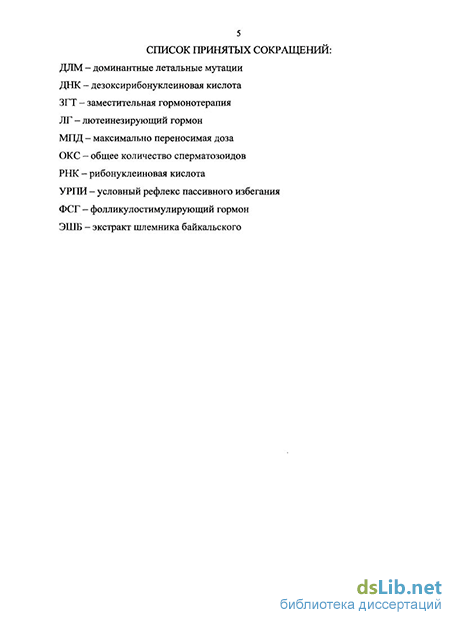 5

СПИСОК ПРИНЯТЫХ СОКРАЩЕНИЙ:

ДЛМ – доминантные летальные мутации

ДНК – дезоксирибонуклеиновая кислота

ЗГТ – заместительная гормонотерапия

ЛГ – лютеинезирующий гормон

МПД – максимально переносимая доза

ОКС – общее количество сперматозоидов

РНК – рибонуклеиновая кислота

УРПИ – условный рефлекс пассивного избегания

ФСГ – фолликулостимулирующий гормон

ЭШБ – экстракт шлемника байкальского

dsLib.net
библиотека диссертаций